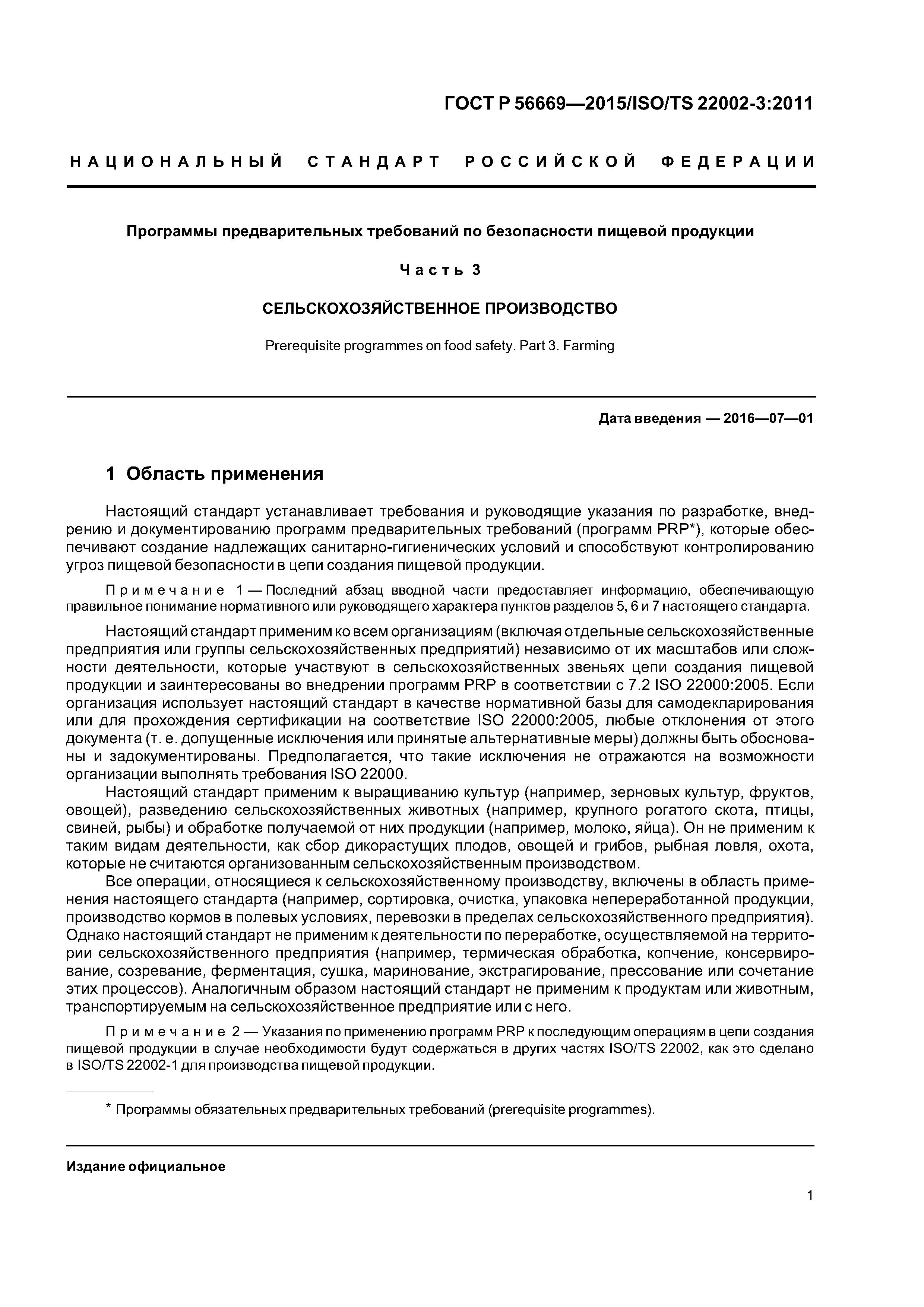 ГОСТ Р 56669—2015/ISO/TS 22002-3:2011

НАЦИОНАЛЬНЫЙ СТАНДАРТ РОССИЙСКОЙ ФЕДЕРАЦИИ

Программы предварительных требований по безопасности пищевой продукции

Часть 3

СЕЛЬСКОХОЗЯЙСТВЕННОЕ ПРОИЗВОДСТВО

Prerequisite programmes on food safety. Part 3. Farming

Дата введения — 2016—07—01

1 Область применения

Настоящий стандарт устанавливает требования и руководящие указания по разработке, внедрению и документированию программ предварительных требований (программ PRP*), которые обеспечивают создание надлежащих санитарно-гигиенических условий и способствуют контролированию угроз пищевой безопасности в цепи создания пищевой продукции.

Примечание 1 — Последний абзац вводной части предоставляет информацию, обеспечивающую правильное понимание нормативного или руководящего характера пунктов разделов 5, 6 и 7 настоящего стандарта.

Настоящий стандарт применим ко всем организациям (включая отдельные сельскохозяйственные предприятия или группы сельскохозяйственных предприятий) независимо от их масштабов или сложности деятельности, которые участвуют в сельскохозяйственных звеньях цепи создания пищевой продукции и заинтересованы во внедрении программ PRP в соответствии с 7.2 ISO 22000:2005. Если организация использует настоящий стандарт в качестве нормативной базы для самодекларирования или для прохождения сертификации на соответствие ISO 22000:2005, любые отклонения от этого документа (т. е. допущенные исключения или принятые альтернативные меры) должны быть обоснованы и задокументированы. Предполагается, что такие исключения не отражаются на возможности организации выполнять требования ISO 22000.

Настоящий стандарт применим к выращиванию культур (например, зерновых культур, фруктов, овощей), разведению сельскохозяйственных животных (например, крупного рогатого скота, птицы, свиней, рыбы) и обработке получаемой от них продукции (например, молоко, яйца). Он не применим к таким видам деятельности, как сбор дикорастущих плодов, овощей и грибов, рыбная ловля, охота, которые не считаются организованным сельскохозяйственным производством.

Все операции, относящиеся к сельскохозяйственному производству, включены в область применения настоящего стандарта (например, сортировка, очистка, упаковка непереработанной продукции, производство кормов в полевых условиях, перевозки в пределах сельскохозяйственного предприятия). Однако настоящий стандарт не применим к деятельности по переработке, осуществляемой на территории сельскохозяйственного предприятия (например, термическая обработка, копчение, консервирование, созревание, ферментация, сушка, маринование, экстрагирование, прессование или сочетание этих процессов). Аналогичным образом настоящий стандарт не применим к продуктам или животным, транспортируемым на сельскохозяйственное предприятие или с него.

Примечание 2 — Указания по применению программ PRP к последующим операциям в цепи создания пищевой продукции в случае необходимости будут содержаться в других частях ISO/TS 22002, как это сделано в ISO/TS 22002-1 для производства пищевой продукции.

* Программы обязательных предварительных требований (prerequisite programmes).

Издание официальное

1